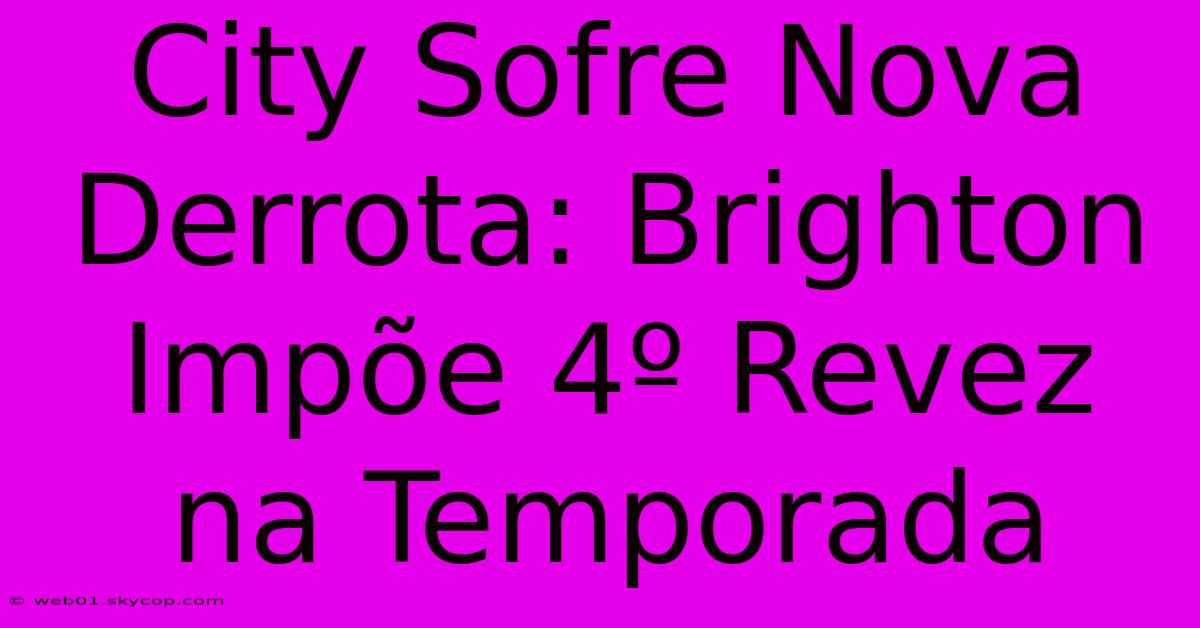 City Sofre Nova Derrota: Brighton Impõe 4º Revez na Temporada

© web01.skycop.com